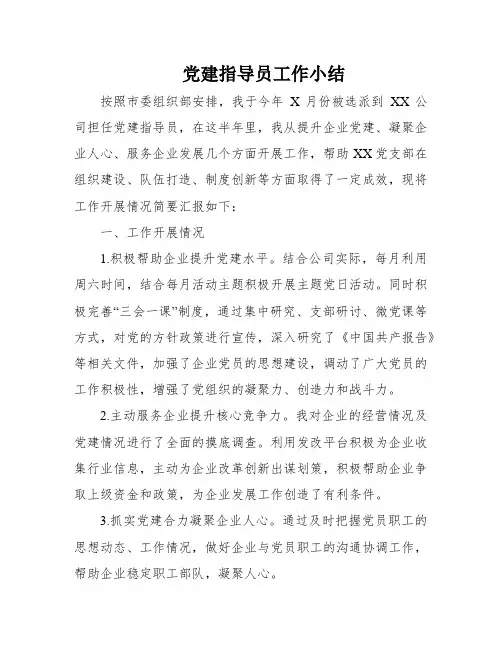 党建指导员工作小结

按照市委组织部安排，我于今年 X 月份被选派到 XX 公司担任党建指导员，在这半年里，我从提升企业党建、凝聚企业人心、服务企业发展几个方面开展工作，帮助XX党支部在组织建设、队伍打造、制度创新等方面取得了一定成效，现将工作开展情况简要汇报如下：

一、工作开展情况

1.积极帮助企业提升党建水平。结合公司实际，每月利用周六时间，结合每月活动主题积极开展主题党日活动。同时积极完善“三会一课”制度，通过集中研究、支部研讨、微党课等方式，对党的方针政策进行宣传，深入研究了《中国共产报告》等相关文件，加强了企业党员的思想建设，调动了广大党员的工作积极性，增强了党组织的凝聚力、创造力和战斗力。

2.主动服务企业提升核心竞争力。我对企业的经营情况及党建情况进行了全面的摸底调查。利用发改平台积极为企业收集行业信息，主动为企业改革创新出谋划策，积极帮助企业争取上级资金和政策，为企业发展工作创造了有利条件。

3.抓实党建合力凝聚企业人心。通过及时把握党员职工的思想动态、工作情况，做好企业与党员职工的沟通协调工作，帮助企业稳定职工部队，凝聚人心。